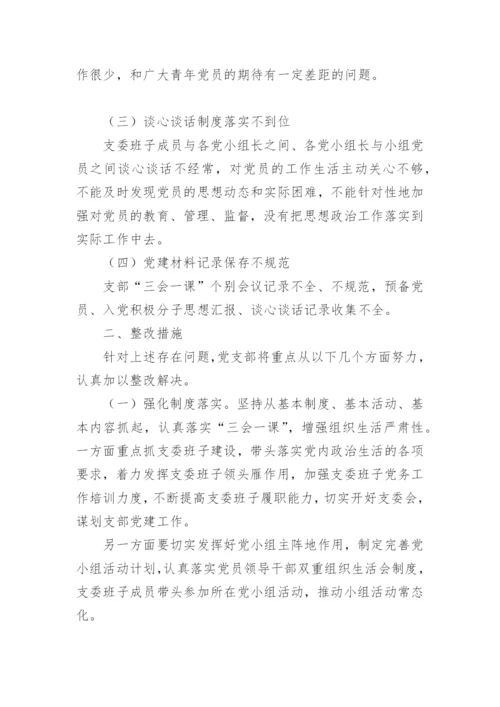 作很少，和广大青年党员的期待有一定差距的问题。

（三）谈心谈话制度落实不到位

支委班子成员与各党小组长之间、各党小组长与小组党员之间谈心谈话不经常，对党员的工作生活主动关心不够，不能及时发现党员的思想动态和实际困难，不能针对性地加强对党员的教育、管理、监督，没有把思想政治工作落实到实际工作中去。

（四）党建材料记录保存不规范

支部“三会一课”个别会议记录不全、不规范，预备党员、入党积极分子思想汇报、谈心谈话记录收集不全。

二、整改措施

针对上述存在问题，党支部将重点从以下几个方面努力，认真加以整改解决。

（一）强化制度落实。坚持从基本制度、基本活动、基本内容抓起，认真落实“三会一课”，增强组织生活严肃性。一方面重点抓支委班子建设，带头落实党内政治生活的各项要求，着力发挥支委班子领头雁作用，加强支委班子党务工作培训力度，不断提高支委班子履职能力，切实开好支委会，谋划支部党建工作。

另一方面要切实发挥好党小组主阵地作用，制定完善党小组活动计划，认真落实党员领导干部双重组织生活会制度，支委班子成员带头参加所在党小组活动，推动小组活动常态化。